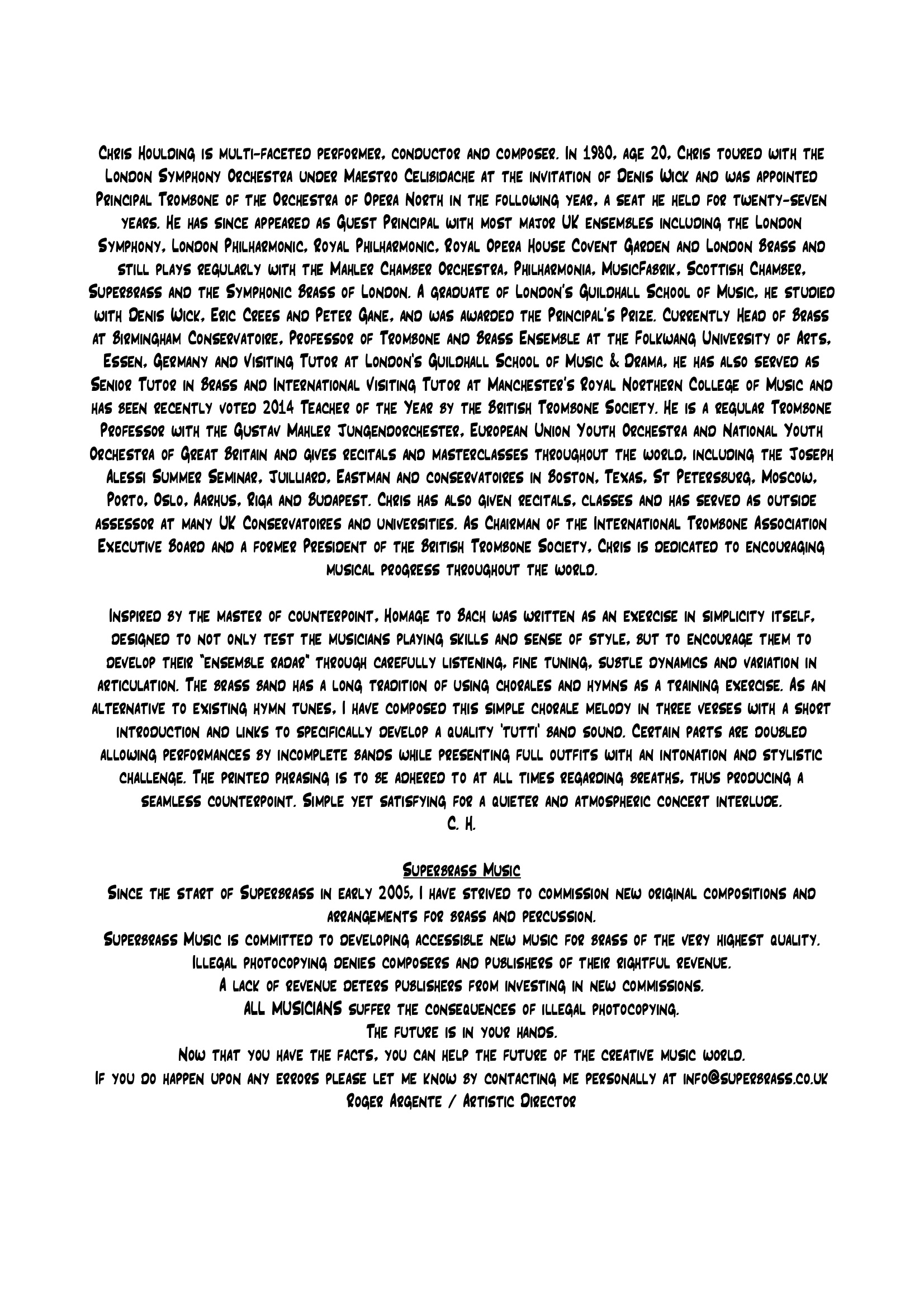 Chris Houlding is multi-faceted performer, conductor and composer. In 1980, age 20, Chris toured with the London Symphony Orchestra under Maestro Celibidache at the invitation of Denis Wick and was appointed Principal Trombone of the Orchestra of Opera North in the following year, a seat he held for twenty-seven years. He has since appeared as Guest Principal with most major UK ensembles including the London Symphony, London Philharmonic, Royal Philharmonic, Royal Opera House Covent Garden and London Brass and still plays regularly with the Mahler Chamber Orchestra, Philharmonia, MusicFabrik, Scottish Chamber, Superbrass and the Symphonic Brass of London. A graduate of London's Guildhall School of Music, he studied with Denis Wick, Eric Crees and Peter Gane, and was awarded the Principal's Prize. Currently Head of Brass at Birmingham Conservatoire, Professor of Trombone and Brass Ensemble at the Folkwang University of Arts, Essen, Germany and Visiting Tutor at London's Guildhall School of Music & Drama, he has also served as Senior Tutor in Brass and International Visiting Tutor at Manchester's Royal Northern College of Music and has been recently voted 2014 Teacher of the Year by the British Trombone Society. He is a regular Trombone Professor with the Gustav Mahler Jungendorchester, European Union Youth Orchestra and National Youth Orchestra of Great Britain and gives recitals and masterclasses throughout the world, including the Joseph Alessi Summer Seminar, Juilliard, Eastman and conservatoires in Boston, Texas, St Petersburg, Moscow, Porto, Oslo, Aarhus, Riga and Budapest. Chris has also given recitals, classes and has served as outside assessor at many UK Conservatoires and universities. As Chairman of the International Trombone Association Executive Board and a former President of the British Trombone Society, Chris is dedicated to encouraging musical progress throughout the world.

Inspired by the master of counterpoint, Homage to Bach was written as an exercise in simplicity itself, designed to not only test the musicians playing skills and sense of style, but to encourage them to develop their "ensemble radar" through carefully listening, fine tuning, subtle dynamics and variation in articulation. The brass band has a long tradition of using chorales and hymns as a training exercise. As an alternative to existing hymn tunes, I have composed this simple chorale melody in three verses with a short introduction and links to specifically develop a quality 'tutti' band sound. Certain parts are doubled allowing performances by incomplete bands while presenting full outfits with an intonation and stylistic challenge. The printed phrasing is to be adhered to at all times regarding breaths, thus producing a seamless counterpoint. Simple yet satisfying for a quieter and atmospheric concert interlude.
C. H.

Superbrass Music
Since the start of Superbrass in early 2005, I have strived to commission new original compositions and arrangements for brass and percussion.
Superbrass Music is committed to developing accessible new music for brass of the very highest quality.
Illegal photocopying denies composers and publishers of their rightful revenue.
A lack of revenue deters publishers from investing in new commissions.
ALL MUSICIANS suffer the consequences of illegal photocopying.
The future is in your hands.
Now that you have the facts, you can help the future of the creative music world.
If you do happen upon any errors please let me know by contacting me personally at info@superbrass.co.uk
Roger Argente / Artistic Director